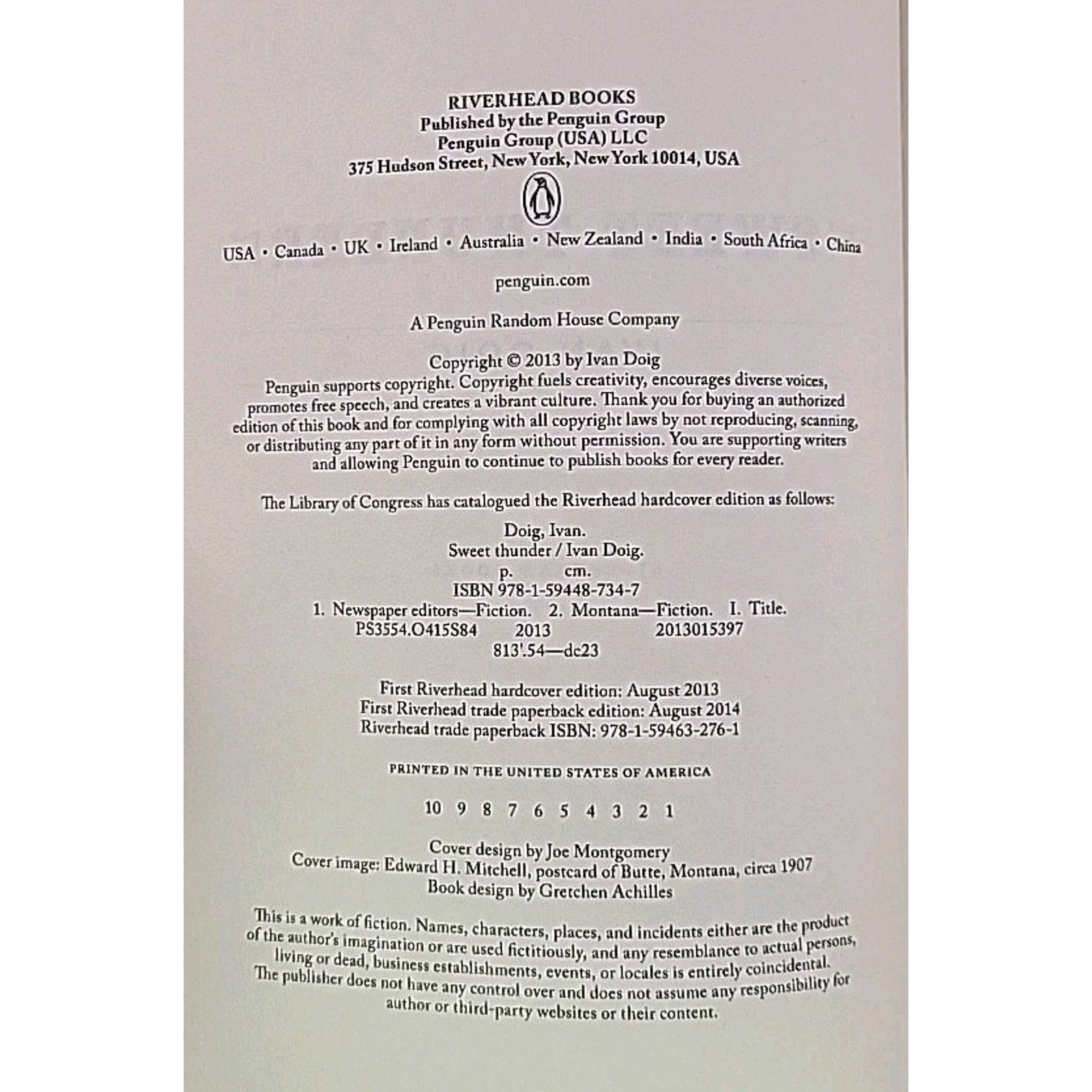 RIVERHEAD BOOKS
Published by the Penguin Group
Penguin Group (USA) LLC
375 Hudson Street, New York, New York 10014, USA

USA • Canada • UK • Ireland • Australia • New Zealand • India • South Africa • China

penguin.com

A Penguin Random House Company

Copyright © 2013 by Ivan Doig
Penguin supports copyright. Copyright fuels creativity, encourages diverse voices, promotes free speech, and creates a vibrant culture. Thank you for buying an authorized edition of this book and for complying with all copyright laws by not reproducing, scanning, or distributing any part of it in any form without permission. You are supporting writers and allowing Penguin to continue to publish books for every reader.

The Library of Congress has catalogued the Riverhead hardcover edition as follows:

Doig, Ivan.
Sweet thunder / Ivan Doig.
p. cm.
ISBN 978-1-59448-734-7
1. Newspaper editors—Fiction. 2. Montana—Fiction. I. Title.
PS3554.O415S84 2013 2013015397
813'.54—dc23

First Riverhead hardcover edition: August 2013
First Riverhead trade paperback edition: August 2014
Riverhead trade paperback ISBN: 978-1-59463-276-1

PRINTED IN THE UNITED STATES OF AMERICA

10 9 8 7 6 5 4 3 2 1

Cover design by Joe Montgomery
Cover image: Edward H. Mitchell, postcard of Butte, Montana, circa 1907
Book design by Gretchen Achilles

This is a work of fiction. Names, characters, places, and incidents either are the product of the author's imagination or are used fictitiously, and any resemblance to actual persons, living or dead, business establishments, events, or locales is entirely coincidental. The publisher does not have any control over and does not assume any responsibility for author or third-party websites or their content.